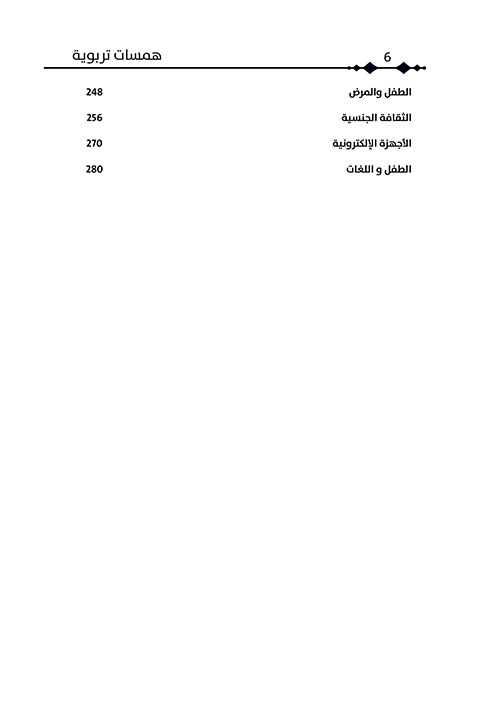 6 همسات تربوية

الطفل والمرض 248

الثقافة الجنسية 256

الأجهزة الإلكترونية 270

الطفل و اللغات 280